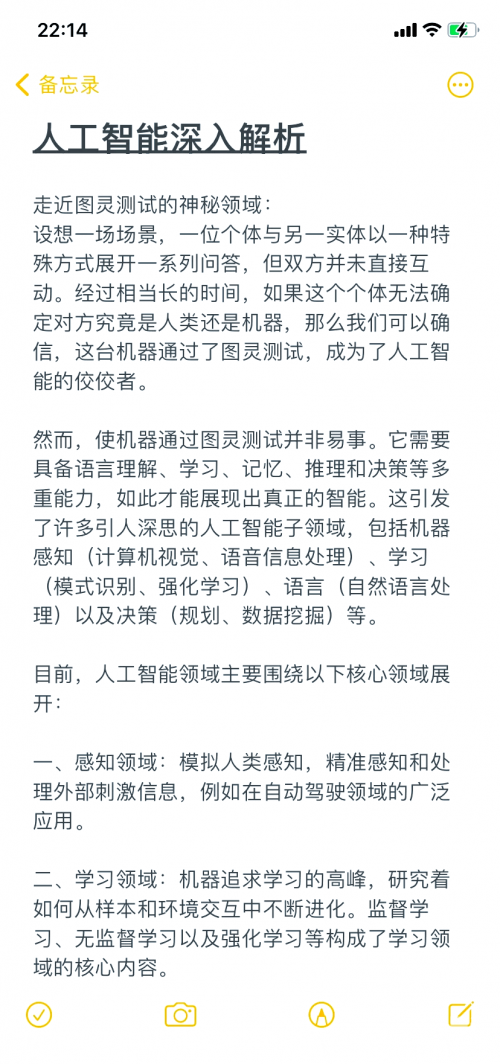 22:14

备忘录

人工智能深入解析

走近图灵测试的神秘领域：
设想一场场景，一位个体与另一实体以一种特殊方式展开一系列问答，但双方并未直接互动。经过相当长的时间，如果这个个体无法确定对方究竟是人类还是机器，那么我们可以确信，这台机器通过了图灵测试，成为了人工智能的佼佼者。

然而，使机器通过图灵测试并非易事。它需要具备语言理解、学习、记忆、推理和决策等多重能力，如此才能展现出真正的智能。这引发了许多引人深思的人工智能子领域，包括机器感知（计算机视觉、语音信息处理）、学习（模式识别、强化学习）、语言（自然语言处理）以及决策（规划、数据挖掘）等。

目前，人工智能领域主要围绕以下核心领域展开：

一、感知领域：模拟人类感知，精准感知和处理外部刺激信息，例如在自动驾驶领域的广泛应用。

二、学习领域：机器追求学习的高峰，研究着如何从样本和环境交互中不断进化。监督学习、无监督学习以及强化学习等构成了学习领域的核心内容。